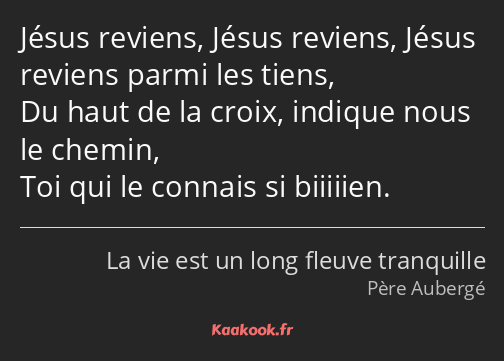 Jésus reviens, Jésus reviens, Jésus reviens parmi les tiens,
Du haut de la croix, indique nous le chemin,
Toi qui le connais si biiiiien.

La vie est un long fleuve tranquille
Père Aubergé

Kaakook.fr